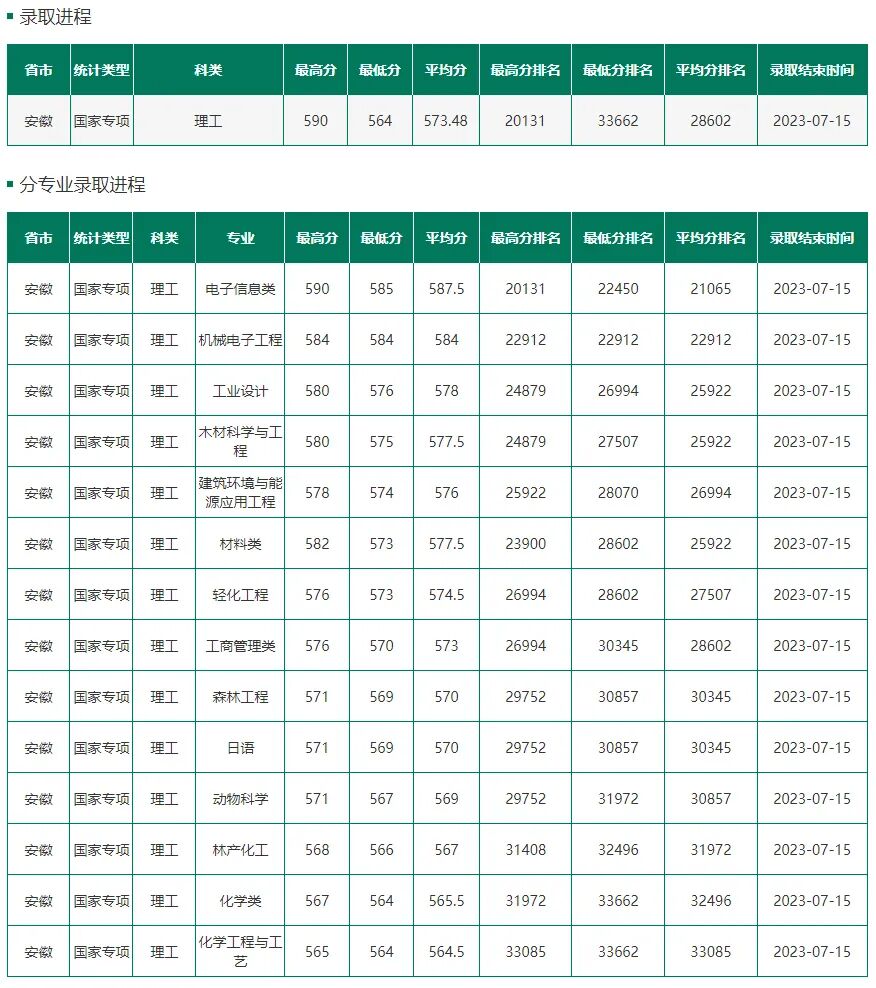 录取进程

| 省市 | 统计类型 | 科类 | 最高分 | 最低分 | 平均分 | 最高分排名 | 最低分排名 | 平均分排名 | 录取结束时间 |
|---|---|---|---|---|---|---|---|---|---|
| 安徽 | 国家专项 | 理工 | 590 | 564 | 573.48 | 20131 | 33662 | 28602 | 2023-07-15 |

分专业录取进程

| 省市 | 统计类型 | 科类 | 专业 | 最高分 | 最低分 | 平均分 | 最高分排名 | 最低分排名 | 平均分排名 | 录取结束时间 |
|---|---|---|---|---|---|---|---|---|---|---|
| 安徽 | 国家专项 | 理工 | 电子信息类 | 590 | 585 | 587.5 | 20131 | 22450 | 21065 | 2023-07-15 |
| 安徽 | 国家专项 | 理工 | 机械电子工程 | 584 | 584 | 584 | 22912 | 22912 | 22912 | 2023-07-15 |
| 安徽 | 国家专项 | 理工 | 工业设计 | 580 | 576 | 578 | 24879 | 26994 | 25922 | 2023-07-15 |
| 安徽 | 国家专项 | 理工 | 木材科学与工程 | 580 | 575 | 577.5 | 24879 | 27507 | 25922 | 2023-07-15 |
| 安徽 | 国家专项 | 理工 | 建筑环境与能源应用工程 | 578 | 574 | 576 | 25922 | 28070 | 26994 | 2023-07-15 |
| 安徽 | 国家专项 | 理工 | 材料类 | 582 | 573 | 577.5 | 23900 | 28602 | 25922 | 2023-07-15 |
| 安徽 | 国家专项 | 理工 | 轻化工程 | 576 | 573 | 574.5 | 26994 | 28602 | 27507 | 2023-07-15 |
| 安徽 | 国家专项 | 理工 | 工商管理类 | 576 | 570 | 573 | 26994 | 30345 | 28602 | 2023-07-15 |
| 安徽 | 国家专项 | 理工 | 森林工程 | 571 | 569 | 570 | 29752 | 30857 | 30345 | 2023-07-15 |
| 安徽 | 国家专项 | 理工 | 日语 | 571 | 569 | 570 | 29752 | 30857 | 30345 | 2023-07-15 |
| 安徽 | 国家专项 | 理工 | 动物科学 | 571 | 567 | 569 | 29752 | 31972 | 30857 | 2023-07-15 |
| 安徽 | 国家专项 | 理工 | 林产化工 | 568 | 566 | 567 | 31408 | 32496 | 31972 | 2023-07-15 |
| 安徽 | 国家专项 | 理工 | 化学类 | 567 | 564 | 565.5 | 31972 | 33662 | 32496 | 2023-07-15 |
| 安徽 | 国家专项 | 理工 | 化学工程与工艺 | 565 | 564 | 564.5 | 33085 | 33662 | 33085 | 2023-07-15 |